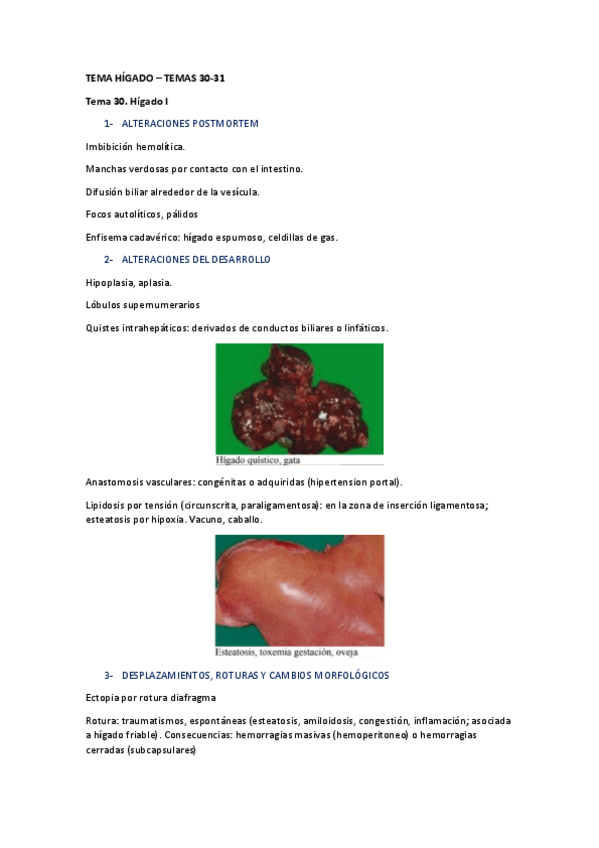 TEMA HÍGADO – TEMAS 30-31

Tema 30. Hígado I

1- ALTERACIONES POSTMORTEM

Imbibición hemolítica.

Manchas verdosas por contacto con el intestino.

Difusión biliar alrededor de la vesícula.

Focos autolíticos, pálidos

Enfisema cadavérico: hígado espumoso, celdillas de gas.

2- ALTERACIONES DEL DESARROLLO

Hipoplasia, aplasia.

Lóbulos supernumerarios

Quistes intrahepáticos: derivados de conductos biliares o linfáticos.

Hígado quístico, gata

Anastomosis vasculares: congénitas o adquiridas (hipertension portal).

Lipidosis por tensión (circunscrita, paraligamentosa): en la zona de inserción ligamentosa; esteatosis por hipoxia. Vacuno, caballo.

Esteatosis, toxemia gestación, oveja

3- DESPLAZAMIENTOS, ROTURAS Y CAMBIOS MORFOLÓGICOS

Ectopia por rotura diafragma

Rotura: traumatismos, espontáneas (esteatosis, amiloidosis, congestión, inflamación; asociada a hígado friable). Consecuencias: hemorragias masivas (hemoperitoneo) o hemorragias cerradas (subcapsulares)